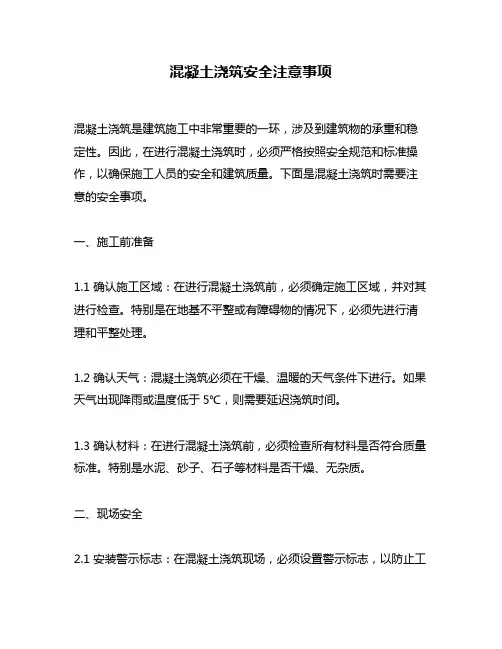 混凝土浇筑安全注意事项

混凝土浇筑是建筑施工中非常重要的一环，涉及到建筑物的承重和稳定性。因此，在进行混凝土浇筑时，必须严格按照安全规范和标准操作，以确保施工人员的安全和建筑质量。下面是混凝土浇筑时需要注意的安全事项。

一、施工前准备

1.1 确认施工区域：在进行混凝土浇筑前，必须确定施工区域，并对其进行检查。特别是在地基不平整或有障碍物的情况下，必须先进行清理和平整处理。

1.2 确认天气：混凝土浇筑必须在干燥、温暖的天气条件下进行。如果天气出现降雨或温度低于 5°C，则需要延迟浇筑时间。

1.3 确认材料：在进行混凝土浇筑前，必须检查所有材料是否符合质量标准。特别是水泥、砂子、石子等材料是否干燥、无杂质。

二、现场安全

2.1 安装警示标志：在混凝土浇筑现场，必须设置警示标志，以防止工